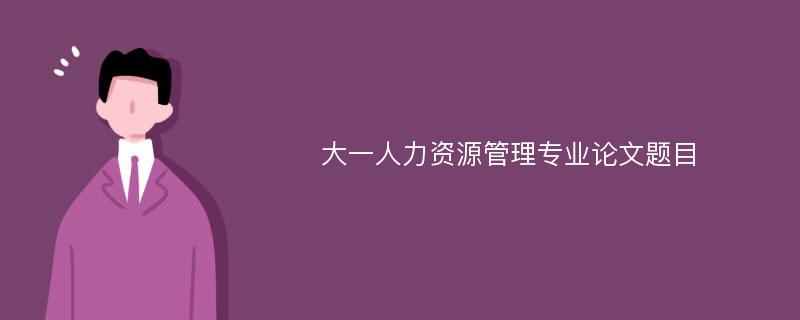 大一人力资源管理专业论文题目